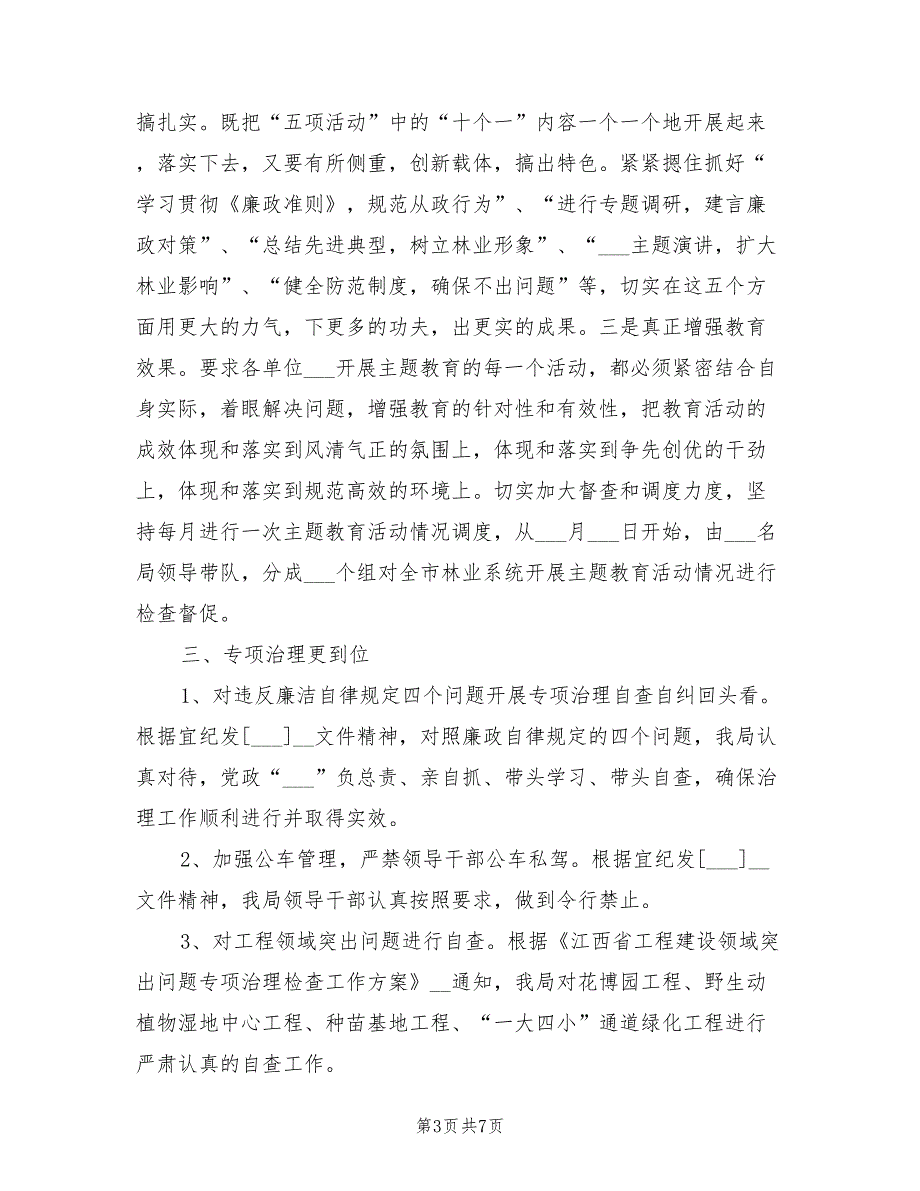 搞扎实。既把“五项活动”中的“十个一”内容一个一个地开展起来，落实下去，又要有所侧重，创新载体，搞出特色。紧紧摁住抓好“学习贯彻《廉政准则》，规范从政行为”、“进行专题调研，建言廉政对策”、“总结先进典型，树立林业形象”、“___主题演讲，扩大林业影响”、“健全防范制度，确保不出问题”等，切实在这五个方面用更大的力气，下更多的功夫，出更实的成果。三是真正增强教育效果。要求各单位___开展主题教育的每一个活动，都必须紧密结合自身实际，着眼解决问题，增强教育的针对性和有效性，把教育活动的成效体现和落实到风清气正的氛围上，体现和落实到争先创优的干劲上，体现和落实到规范高效的环境上。切实加大督查和调度力度，坚持每月进行一次主题教育活动情况调度，从___月___日开始，由___名局领导带队，分成___个组对全市林业系统开展主题教育活动情况进行检查督促。

三、专项治理更到位

1、对违反廉洁自律规定四个问题开展专项治理自查自纠回头看。根据宜纪发[___]__文件精神，对照廉政自律规定的四个问题，我局认真对待，党政“___”负总责、亲自抓、带头学习、带头自查，确保治理工作顺利进行并取得实效。

2、加强公车管理，严禁领导干部公车私驾。根据宜纪发[___]__文件精神，我局领导干部认真按照要求，做到令行禁止。

3、对工程领域突出问题进行自查。根据《江西省工程建设领域突出问题专项治理检查工作方案》__通知，我局对花博园工程、野生动植物湿地中心工程、种苗基地工程、“一大四小”通道绿化工程进行严肃认真的自查工作。

第3页 共7页